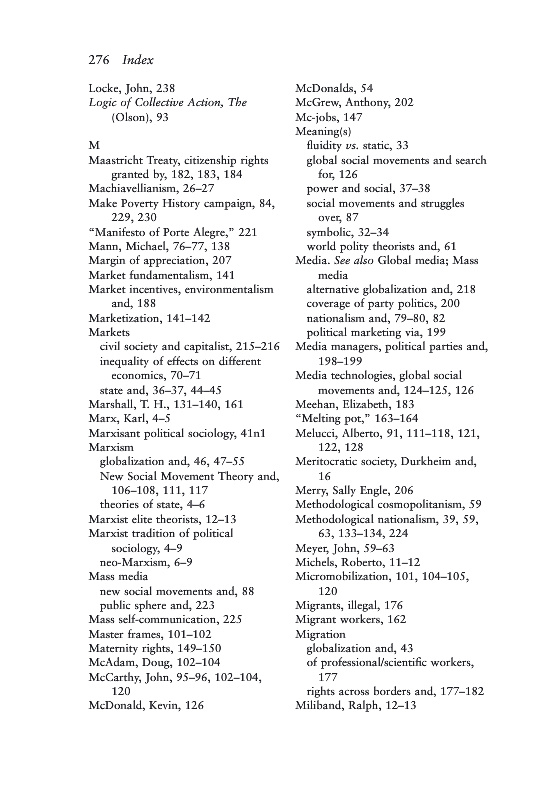 276 Index

Locke, John, 238
Logic of Collective Action, The (Olson), 93

M
Maastricht Treaty, citizenship rights granted by, 182, 183, 184
Machiavellianism, 26–27
Make Poverty History campaign, 84, 229, 230
"Manifesto of Porte Alegre," 221
Mann, Michael, 76–77, 138
Margin of appreciation, 207
Market fundamentalism, 141
Market incentives, environmentalism and, 188
Marketization, 141–142
Markets
civil society and capitalist, 215–216
inequality of effects on different economics, 70–71
state and, 36–37, 44–45
Marshall, T. H., 131–140, 161
Marx, Karl, 4–5
Marxisant political sociology, 41n1
Marxism
globalization and, 46, 47–55
New Social Movement Theory and, 106–108, 111, 117
theories of state, 4–6
Marxist elite theorists, 12–13
Marxist tradition of political sociology, 4–9
neo-Marxism, 6–9
Mass media
new social movements and, 88
public sphere and, 223
Mass self-communication, 225
Master frames, 101–102
Maternity rights, 149–150
McAdam, Doug, 102–104
McCarthy, John, 95–96, 102–104, 120
McDonald, Kevin, 126
McDonalds, 54
McGrew, Anthony, 202
Mc-jobs, 147
Meaning(s)
fluidity vs. static, 33
global social movements and search for, 126
power and social, 37–38
social movements and struggles over, 87
symbolic, 32–34
world polity theorists and, 61
Media. See also Global media; Mass media
alternative globalization and, 218
coverage of party politics, 200
nationalism and, 79–80, 82
political marketing via, 199
Media managers, political parties and, 198–199
Media technologies, global social movements and, 124–125, 126
Meehan, Elizabeth, 183
"Melting pot," 163–164
Melucci, Alberto, 91, 111–118, 121, 122, 128
Meritocratic society, Durkheim and, 16
Merry, Sally Engle, 206
Methodological cosmopolitanism, 59
Methodological nationalism, 39, 59, 63, 133–134, 224
Meyer, John, 59–63
Michels, Roberto, 11–12
Micromobilization, 101, 104–105, 120
Migrants, illegal, 176
Migrant workers, 162
Migration
globalization and, 43
of professional/scientific workers, 177
rights across borders and, 177–182
Miliband, Ralph, 12–13